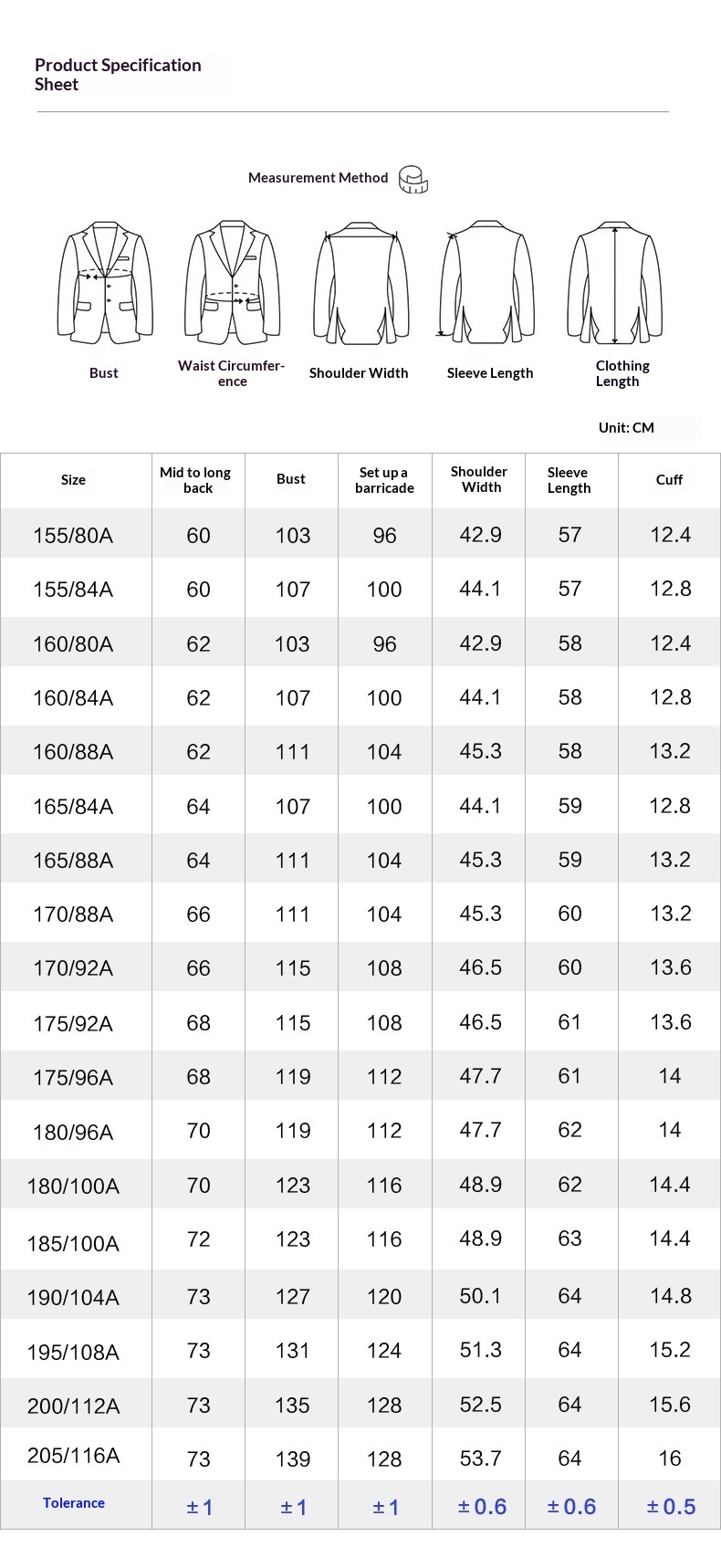 Product Specification Sheet

Measurement Method

Bust

Waist Circumference

Shoulder Width

Sleeve Length

Clothing Length

Unit: CM

| Size | Mid to long back | Bust | Set up a barricade | Shoulder Width | Sleeve Length | Cuff |
|---|---|---|---|---|---|---|
| 155/80A | 60 | 103 | 96 | 42.9 | 57 | 12.4 |
| 155/84A | 60 | 107 | 100 | 44.1 | 57 | 12.8 |
| 160/80A | 62 | 103 | 96 | 42.9 | 58 | 12.4 |
| 160/84A | 62 | 107 | 100 | 44.1 | 58 | 12.8 |
| 160/88A | 62 | 111 | 104 | 45.3 | 58 | 13.2 |
| 165/84A | 64 | 107 | 100 | 44.1 | 59 | 12.8 |
| 165/88A | 64 | 111 | 104 | 45.3 | 59 | 13.2 |
| 170/88A | 66 | 111 | 104 | 45.3 | 60 | 13.2 |
| 170/92A | 66 | 115 | 108 | 46.5 | 60 | 13.6 |
| 175/92A | 68 | 115 | 108 | 46.5 | 61 | 13.6 |
| 175/96A | 68 | 119 | 112 | 47.7 | 61 | 14 |
| 180/96A | 70 | 119 | 112 | 47.7 | 62 | 14 |
| 180/100A | 70 | 123 | 116 | 48.9 | 62 | 14.4 |
| 185/100A | 72 | 123 | 116 | 48.9 | 63 | 14.4 |
| 190/104A | 73 | 127 | 120 | 50.1 | 64 | 14.8 |
| 195/108A | 73 | 131 | 124 | 51.3 | 64 | 15.2 |
| 200/112A | 73 | 135 | 128 | 52.5 | 64 | 15.6 |
| 205/116A | 73 | 139 | 128 | 53.7 | 64 | 16 |
| Tolerance | ±1 | ±1 | ±1 | ±0.6 | ±0.6 | ±0.5 |